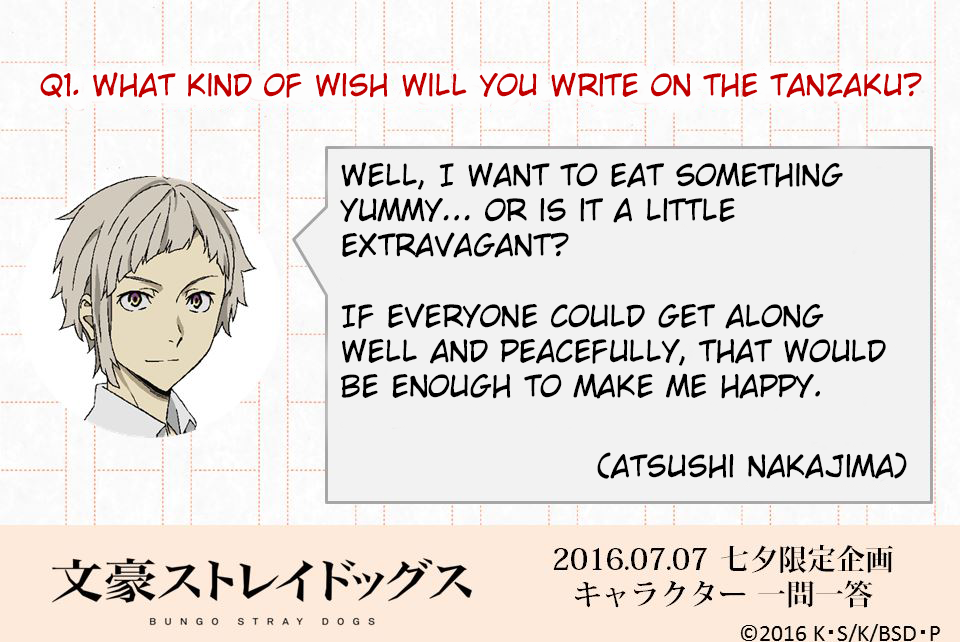 Q1. WHAT KIND OF WISH WILL YOU WRITE ON THE TANZAKU?

WELL, I WANT TO EAT SOMETHING YUMMY... OR IS IT A LITTLE EXTRAVAGANT?

IF EVERYONE COULD GET ALONG WELL AND PEACEFULLY, THAT WOULD BE ENOUGH TO MAKE ME HAPPY.

(ATSUSHI NAKAJIMA)

文豪ストレイドッグス
BUNGO STRAY DOGS

2016.07.07 七夕限定企画
キャラクター 一問一答

©2016 K・S/K/BSD・P